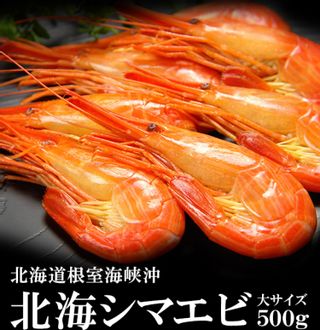 北海道根室海峡沖

北海シマエビ 大サイズ 500g